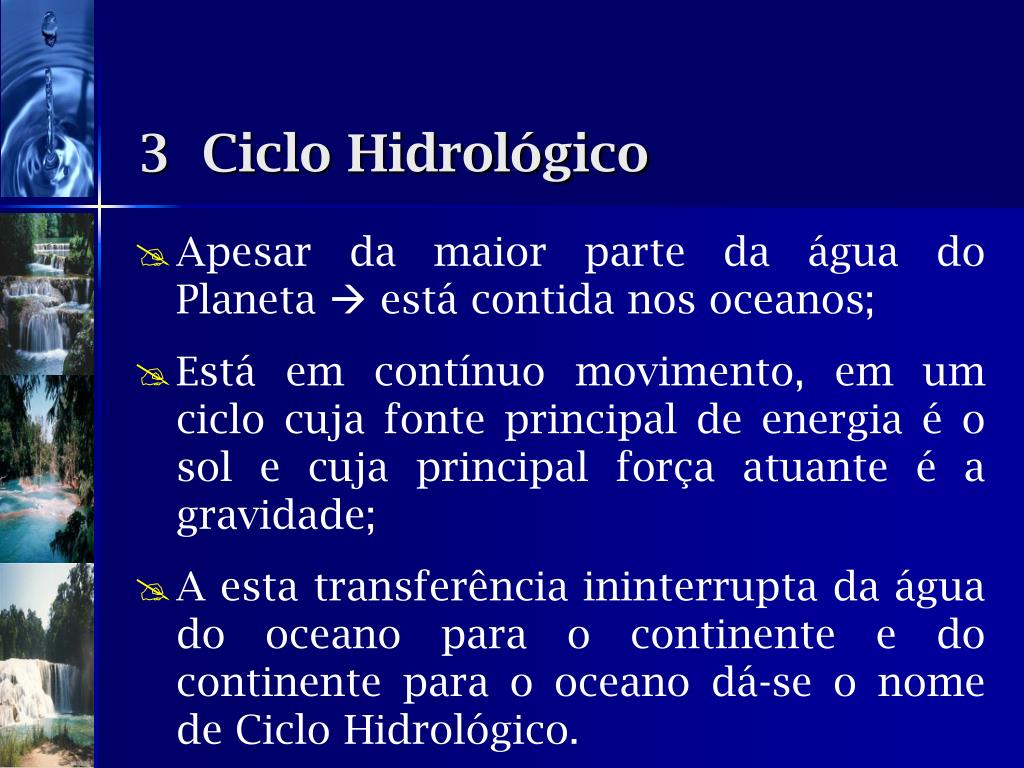 3 Ciclo Hidrológico

Apesar da maior parte da água do Planeta → está contida nos oceanos;

Está em contínuo movimento, em um ciclo cuja fonte principal de energia é o sol e cuja principal força atuante é a gravidade;

A esta transferência ininterrupta da água do oceano para o continente e do continente para o oceano dá-se o nome de Ciclo Hidrológico.